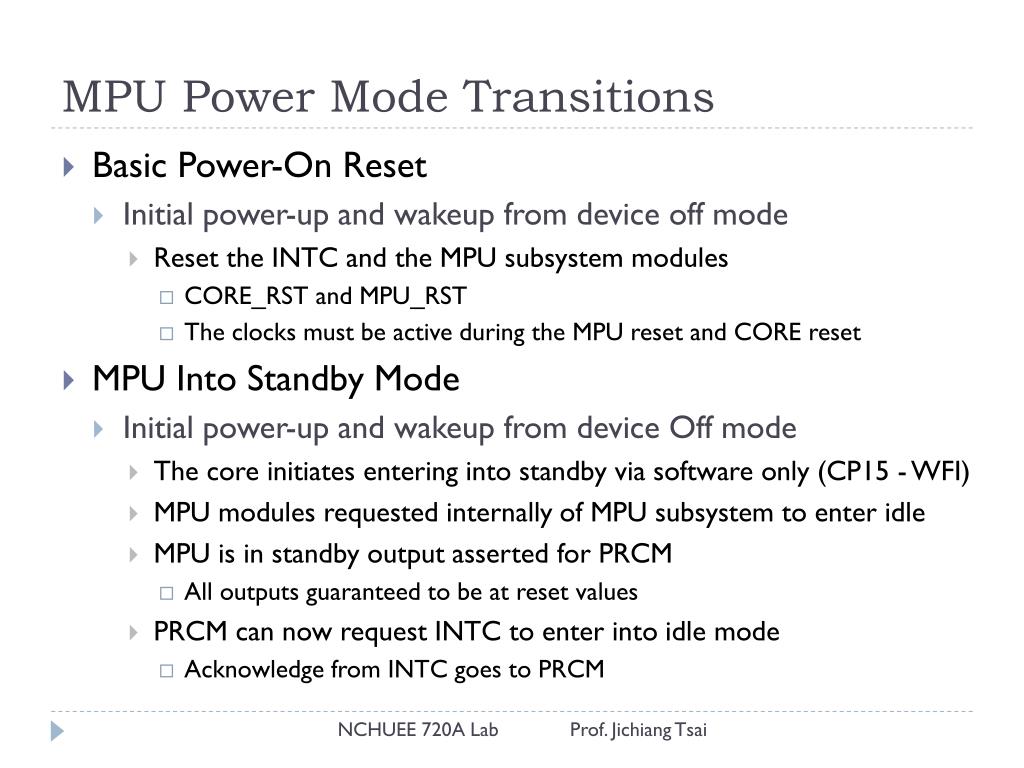 MPU Power Mode Transitions

Basic Power-On Reset

Initial power-up and wakeup from device off mode

Reset the INTC and the MPU subsystem modules

CORE_RST and MPU_RST

The clocks must be active during the MPU reset and CORE reset

MPU Into Standby Mode

Initial power-up and wakeup from device Off mode

The core initiates entering into standby via software only (CP15 - WFI)

MPU modules requested internally of MPU subsystem to enter idle

MPU is in standby output asserted for PRCM

All outputs guaranteed to be at reset values

PRCM can now request INTC to enter into idle mode

Acknowledge from INTC goes to PRCM

NCHUEE 720A Lab Prof. Jichiang Tsai